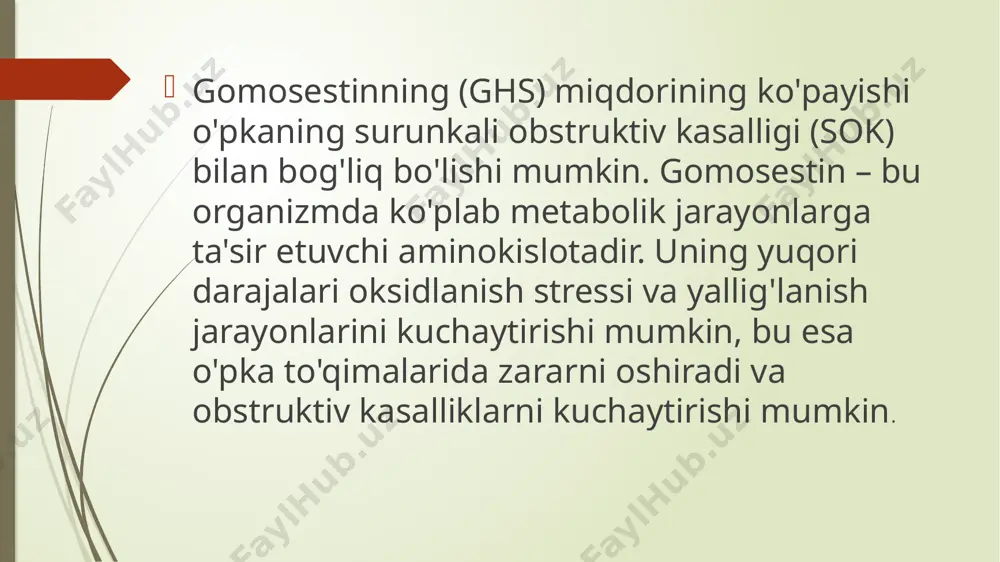 Gomosestinning (GHS) miqdorining ko'payishi o'pkaning surunkali obstruktiv kasalligi (SOK) bilan bog'liq bo'lishi mumkin. Gomosestin – bu organizmda ko'plab metabolik jarayonlarga ta'sir etuvchi aminokislotadir. Uning yuqori darajalari oksidlanish stressi va yallig'lanish jarayonlarini kuchaytirishi mumkin, bu esa o'pka to'qimalarida zararni oshiradi va obstruktiv kasalliklarni kuchaytirishi mumkin.

FaylHub.uz FaylHub.uz FaylHub.uz FaylHub.uz FaylHub.uz FaylHub.uz